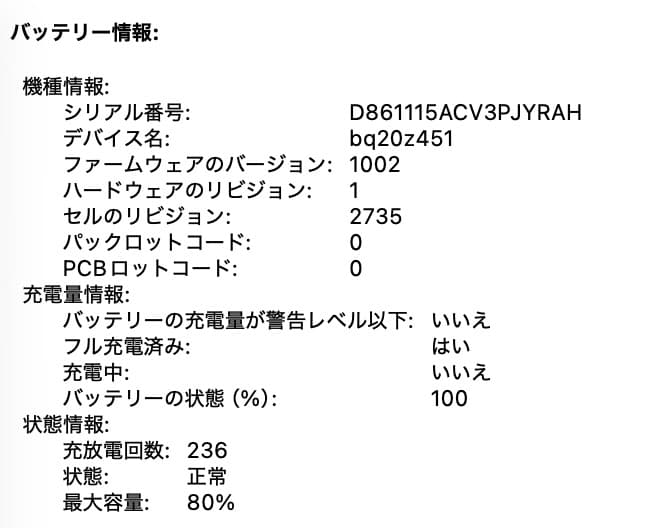 バッテリー情報:

機種情報:
シリアル番号: D861115ACV3PJYRAH
デバイス名: bq20z451
ファームウェアのバージョン: 1002
ハードウェアのリビジョン: 1
セルのリビジョン: 2735
パックロットコード: 0
PCBロットコード: 0
充電量情報:
バッテリーの充電量が警告レベル以下: いいえ
フル充電済み: はい
充電中: いいえ
バッテリーの状態 (%): 100
状態情報:
充放電回数: 236
状態: 正常
最大容量: 80%